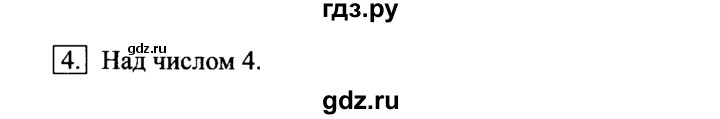 гдз.ру

gdz.ru

4. Над числом 4.

gdz.ru